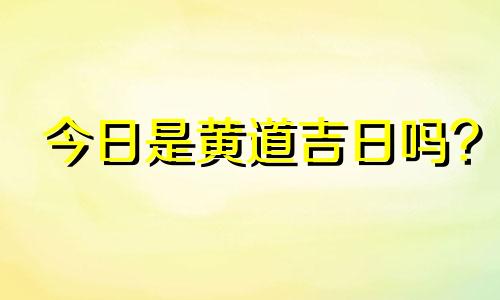 今日是黄道吉日吗?